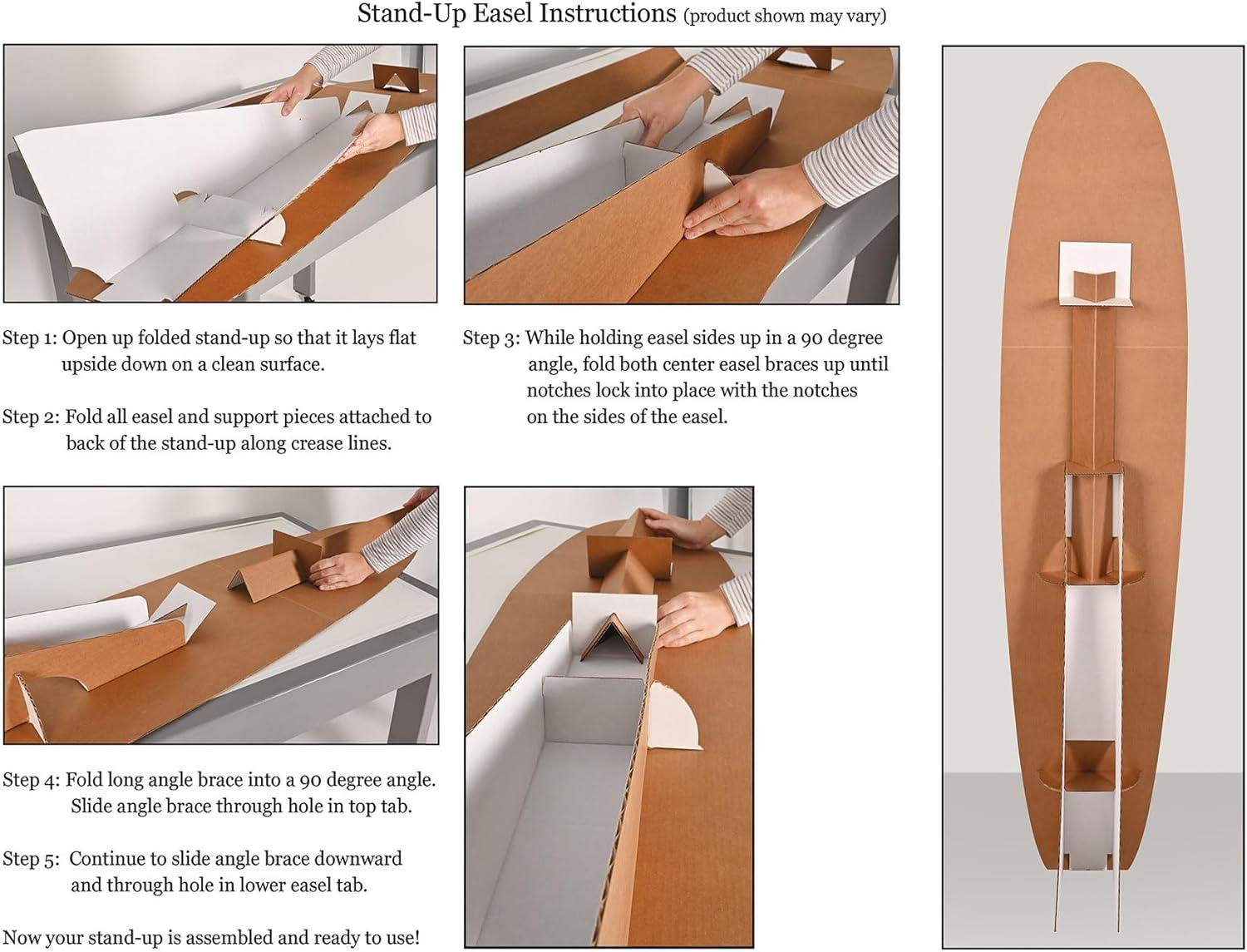 Stand-Up Easel Instructions (product shown may vary)

Step 1: Open up folded stand-up so that it lays flat upside down on a clean surface.

Step 2: Fold all easel and support pieces attached to back of the stand-up along crease lines.

Step 3: While holding easel sides up in a 90 degree angle, fold both center easel braces up until notches lock into place with the notches on the sides of the easel.

Step 4: Fold long angle brace into a 90 degree angle. Slide angle brace through hole in top tab.

Step 5: Continue to slide angle brace downward and through hole in lower easel tab.

Now your stand-up is assembled and ready to use!